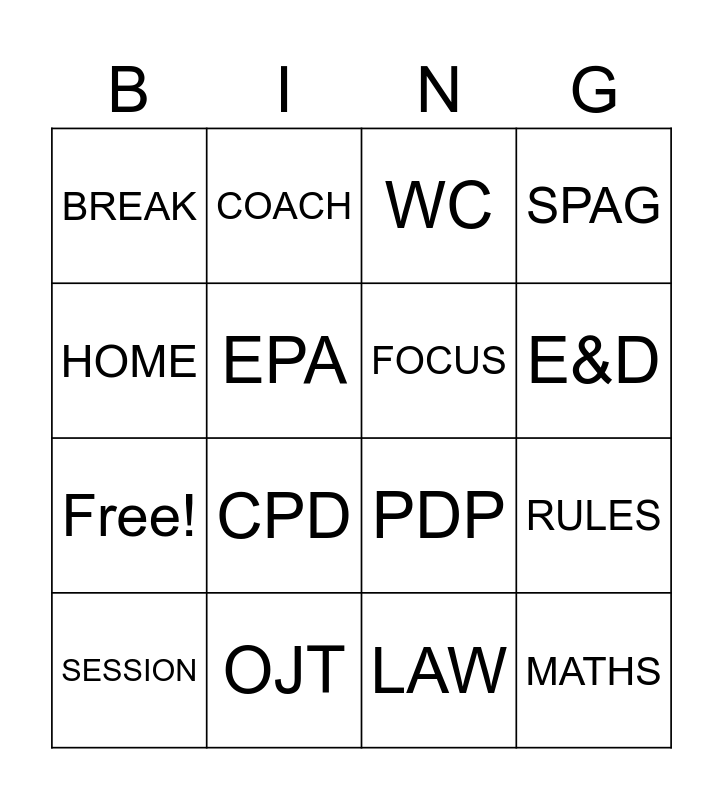 | B | I | N | G |
|---|---|---|---|
| BREAK | COACH | WC | SPAG |
| HOME | EPA | FOCUS | E&D |
| Free! | CPD | PDP | RULES |
| SESSION | OJT | LAW | MATHS |